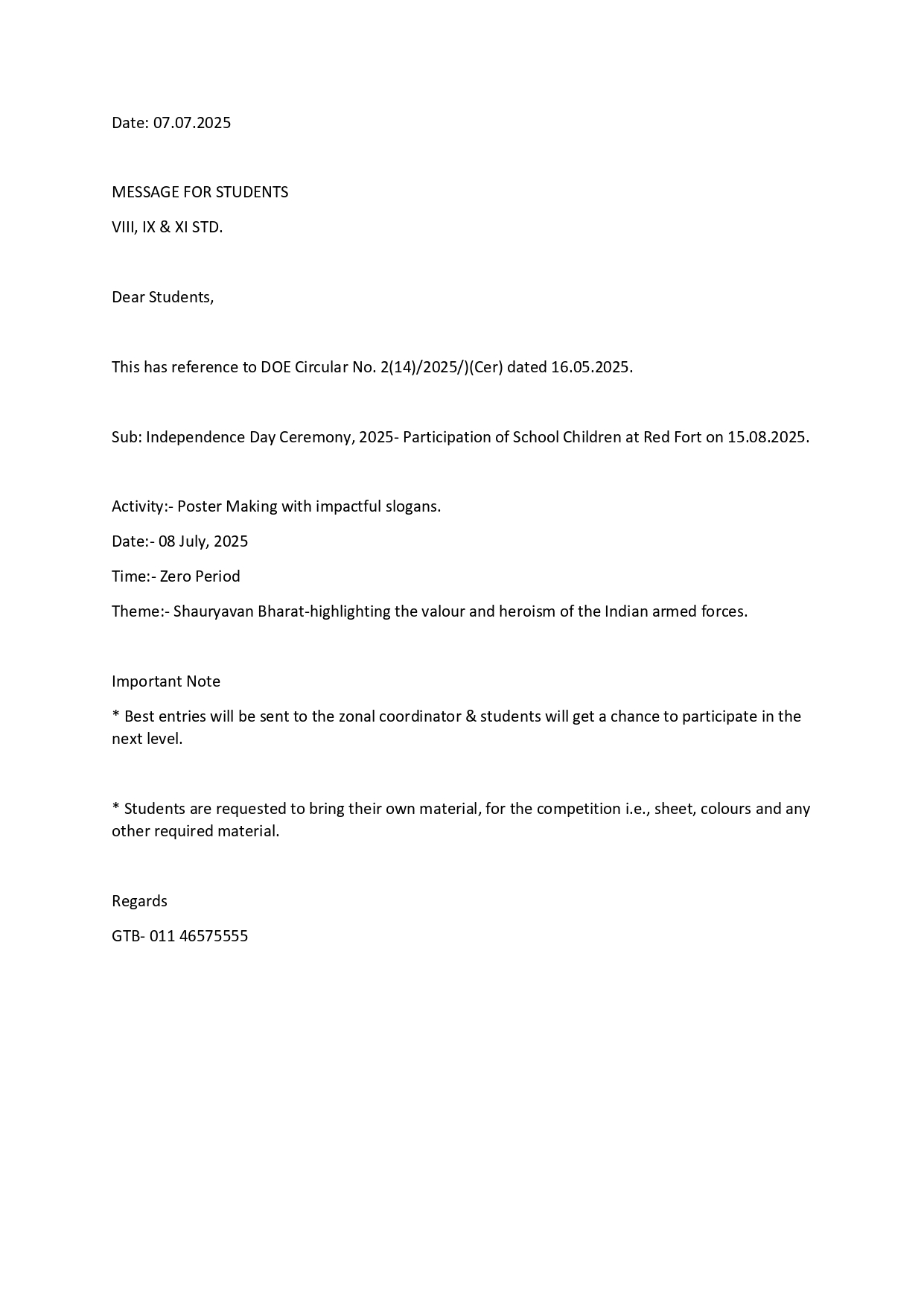 Date: 07.07.2025

MESSAGE FOR STUDENTS

VIII, IX & XI STD.

Dear Students,

This has reference to DOE Circular No. 2(14)/2025/)(Cer) dated 16.05.2025.

Sub: Independence Day Ceremony, 2025- Participation of School Children at Red Fort on 15.08.2025.

Activity:- Poster Making with impactful slogans.

Date:- 08 July, 2025

Time:- Zero Period

Theme:- Shauryavan Bharat-highlighting the valour and heroism of the Indian armed forces.

Important Note

* Best entries will be sent to the zonal coordinator & students will get a chance to participate in the next level.

* Students are requested to bring their own material, for the competition i.e., sheet, colours and any other required material.

Regards

GTB- 011 46575555